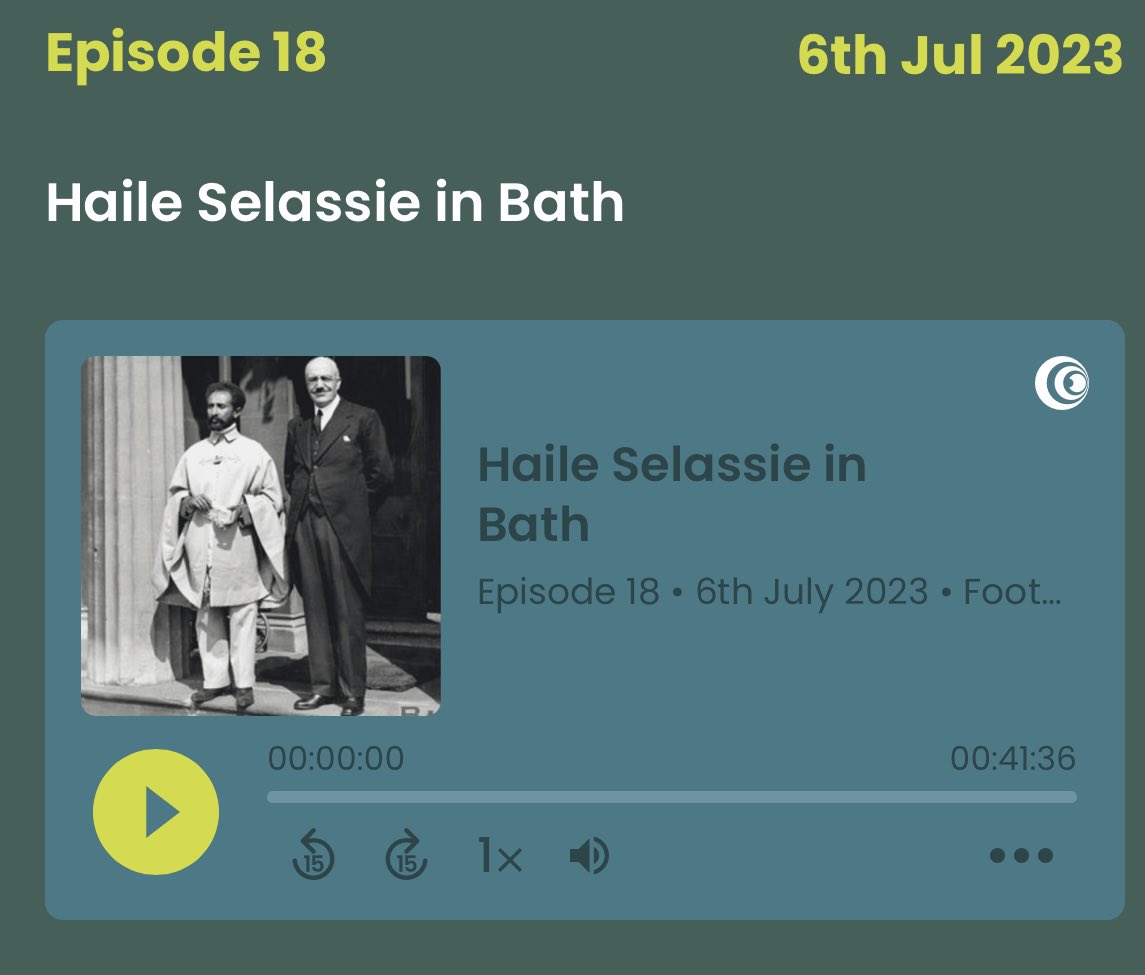 Episode 18

6th Jul 2023

Haile Selassie in Bath

Haile Selassie in Bath

Episode 18 • 6th July 2023 • Foot...

00:00:00

00:41:36

15

15

1×